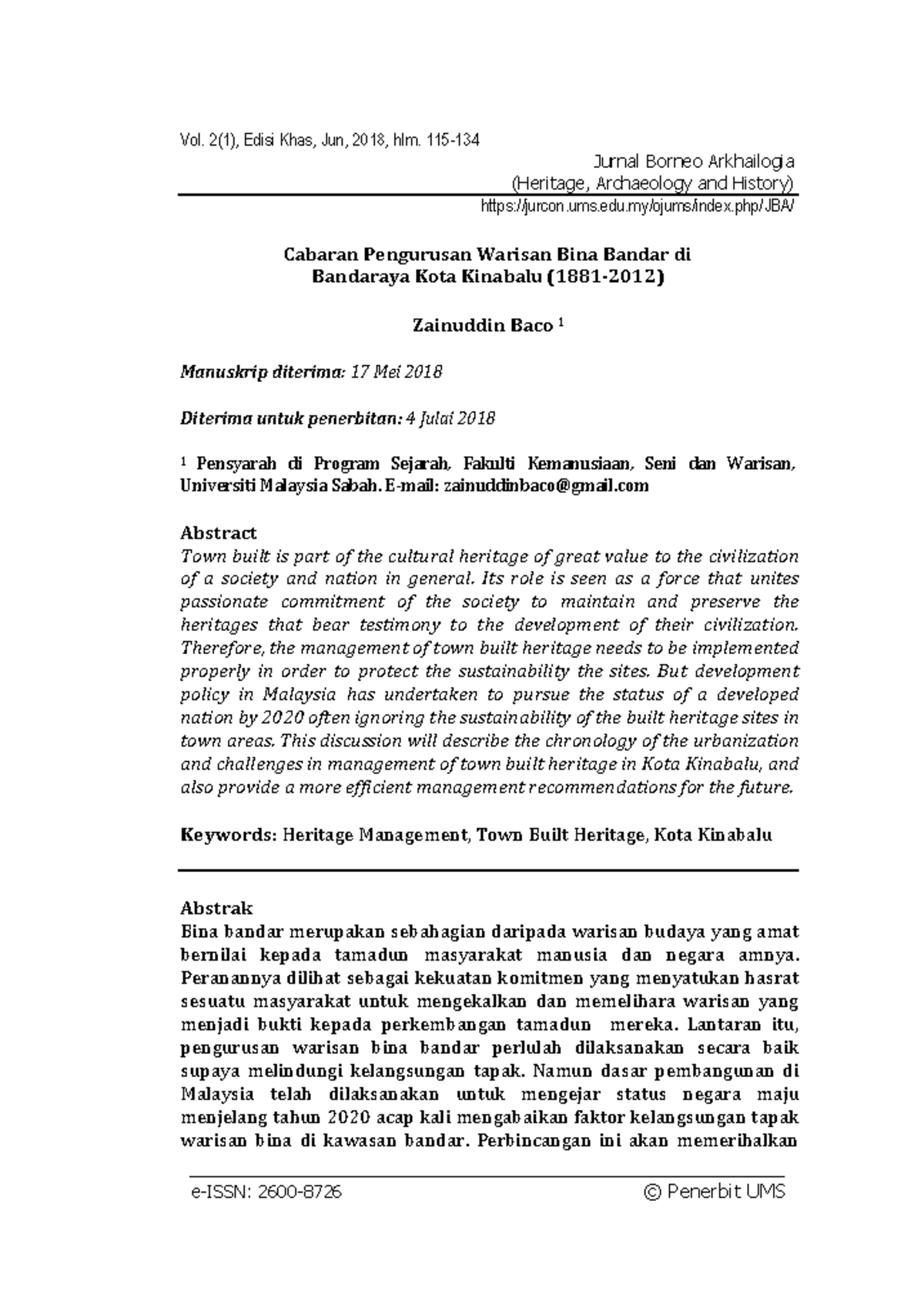 Vol. 2(1), Edisi Khas, Jun, 2018, hlm. 115-134

Jurnal Borneo Arkhailogia
(Heritage, Archaeology and History)
https://jurcon.ums.edu.my/ojums/index.php/JBA/

Cabaran Pengurusan Warisan Bina Bandar di Bandaraya Kota Kinabalu (1881-2012)

Zainuddin Baco $^1$

Manuskrip diterima: 17 Mei 2018

Diterima untuk penerbitan: 4 Julai 2018

$^1$ Pensyarah di Program Sejarah, Fakulti Kemanusiaan, Seni dan Warisan, Universiti Malaysia Sabah. E-mail: zainuddinbaco@gmail.com

Abstract
Town built is part of the cultural heritage of great value to the civilization of a society and nation in general. Its role is seen as a force that unites passionate commitment of the society to maintain and preserve the heritages that bear testimony to the development of their civilization. Therefore, the management of town built heritage needs to be implemented properly in order to protect the sustainability the sites. But development policy in Malaysia has undertaken to pursue the status of a developed nation by 2020 often ignoring the sustainability of the built heritage sites in town areas. This discussion will describe the chronology of the urbanization and challenges in management of town built heritage in Kota Kinabalu, and also provide a more efficient management recommendations for the future.

Keywords: Heritage Management, Town Built Heritage, Kota Kinabalu

Abstrak
Bina bandar merupakan sebahagian daripada warisan budaya yang amat bernilai kepada tamadun masyarakat manusia dan negara amnya. Peranannya dilihat sebagai kekuatan komitmen yang menyatukan hasrat sesuatu masyarakat untuk mengekalkan dan memelihara warisan yang menjadi bukti kepada perkembangan tamadun mereka. Lantaran itu, pengurusan warisan bina bandar perlulah dilaksanakan secara baik supaya melindungi kelangsungan tapak. Namun dasar pembangunan di Malaysia telah dilaksanakan untuk mengejar status negara maju menjelang tahun 2020 acap kali mengabaikan faktor kelangsungan tapak warisan bina di kawasan bandar. Perbincangan ini akan memerihalkan

e-ISSN: 2600-8726 © Penerbit UMS